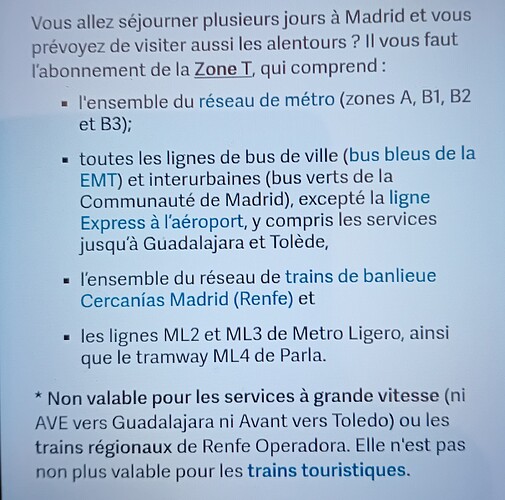 Vous allez séjourner plusieurs jours à Madrid et vous prévoyez de visiter aussi les alentours ? Il vous faut l'abonnement de la Zone T, qui comprend :

▪ l'ensemble du réseau de métro (zones A, B1, B2 et B3);

▪ toutes les lignes de bus de ville (bus bleus de la EMT) et interurbaines (bus verts de la Communauté de Madrid), excepté la ligne Express à l'aéroport, y compris les services jusqu'à Guadalajara et Tolède,

▪ l'ensemble du réseau de trains de banlieue Cercanías Madrid (Renfe) et

▪ les lignes ML2 et ML3 de Metro Ligero, ainsi que le tramway ML4 de Parla.

* Non valable pour les services à grande vitesse (ni AVE vers Guadalajara ni Avant vers Toledo) ou les trains régionaux de Renfe Operadora. Elle n'est pas non plus valable pour les trains touristiques.